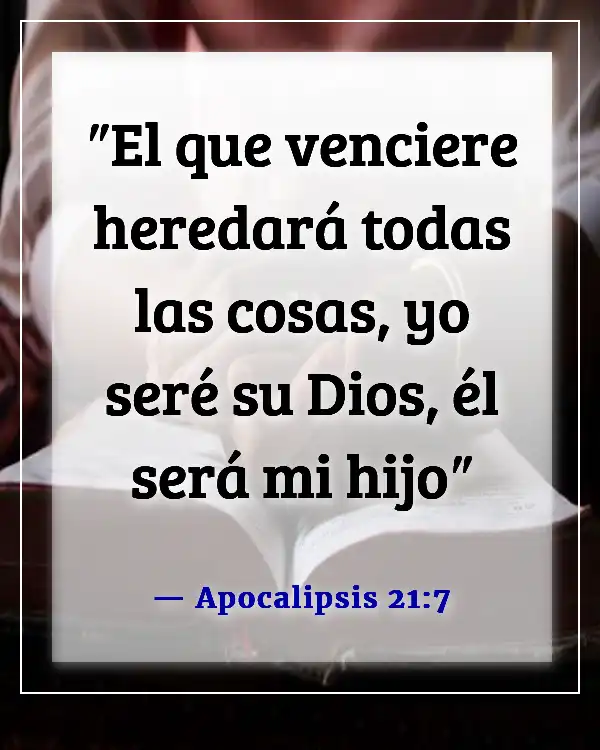 "El que venciere heredará todas las cosas, yo seré su Dios, él será mi hijo"

— Apocalipsis 21:7